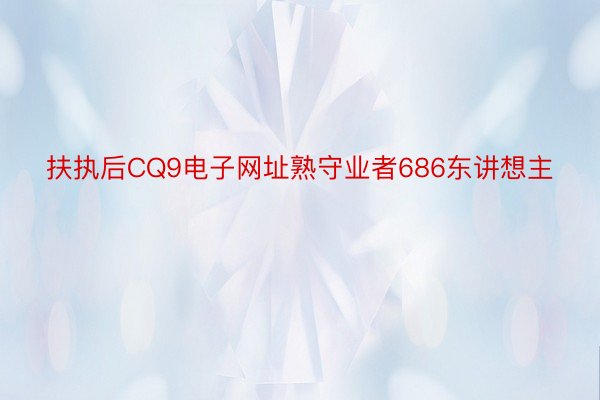 扶执后CQ9电子网址熟守业者686东讲想主